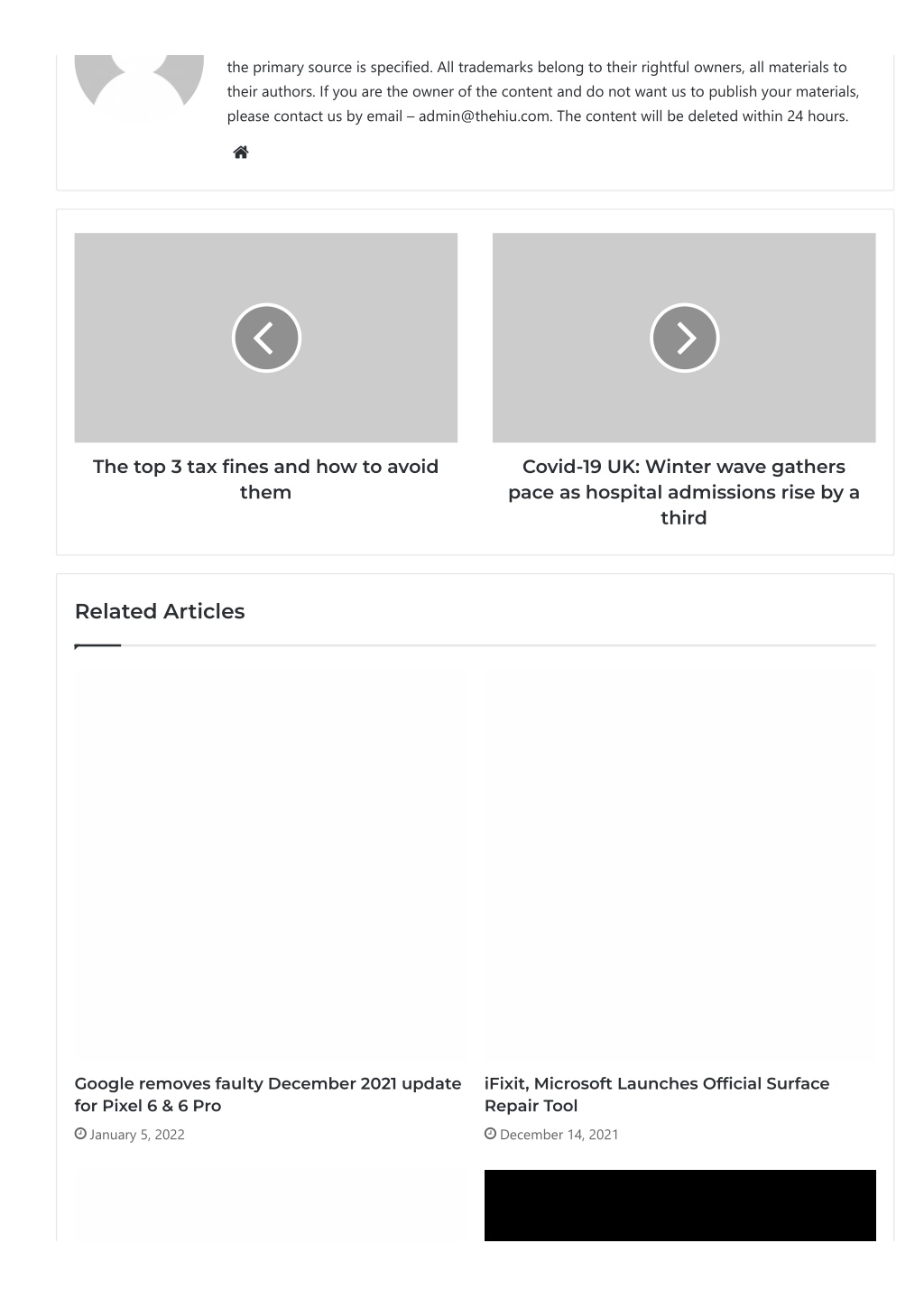 the primary source is specified. All trademarks belong to their rightful owners, all materials to their authors. If you are the owner of the content and do not want us to publish your materials, please contact us by email – admin@thehiu.com. The content will be deleted within 24 hours.

The top 3 tax fines and how to avoid them

Covid-19 UK: Winter wave gathers pace as hospital admissions rise by a third

Related Articles

Google removes faulty December 2021 update for Pixel 6 & 6 Pro

January 5, 2022

iFixit, Microsoft Launches Official Surface Repair Tool

December 14, 2021